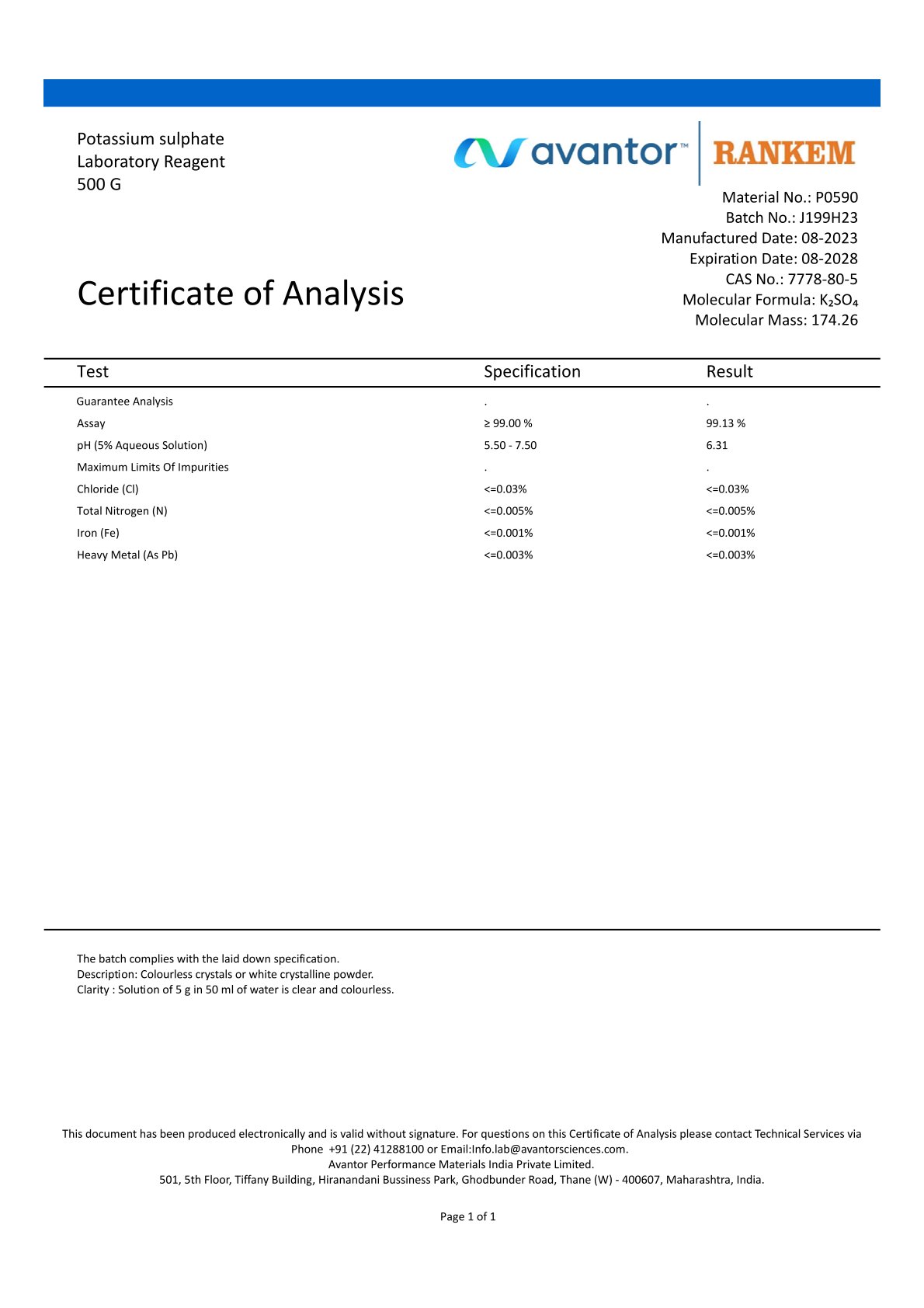 Potassium sulphate
Laboratory Reagent
500 G

avantor™ RANKEM

Material No.: P0590
Batch No.: J199H23
Manufactured Date: 08-2023
Expiration Date: 08-2028
CAS No.: 7778-80-5
Molecular Formula: $K_2SO_4$
Molecular Mass: 174.26

Certificate of Analysis

| Test | Specification | Result |
|---|---|---|
| Guarantee Analysis | . | . |
| Assay | ≥ 99.00 % | 99.13 % |
| pH (5% Aqueous Solution) | 5.50 - 7.50 | 6.31 |
| Maximum Limits Of Impurities | . | . |
| Chloride (Cl) | <=0.03% | <=0.03% |
| Total Nitrogen (N) | <=0.005% | <=0.005% |
| Iron (Fe) | <=0.001% | <=0.001% |
| Heavy Metal (As Pb) | <=0.003% | <=0.003% |

The batch complies with the laid down specification.
Description: Colourless crystals or white crystalline powder.
Clarity : Solution of 5 g in 50 ml of water is clear and colourless.

This document has been produced electronically and is valid without signature. For questions on this Certificate of Analysis please contact Technical Services via Phone +91 (22) 41288100 or Email:Info.lab@avantorsciences.com.
Avantor Performance Materials India Private Limited.
501, 5th Floor, Tiffany Building, Hiranandani Bussiness Park, Ghodbunder Road, Thane (W) - 400607, Maharashtra, India.

Page 1 of 1